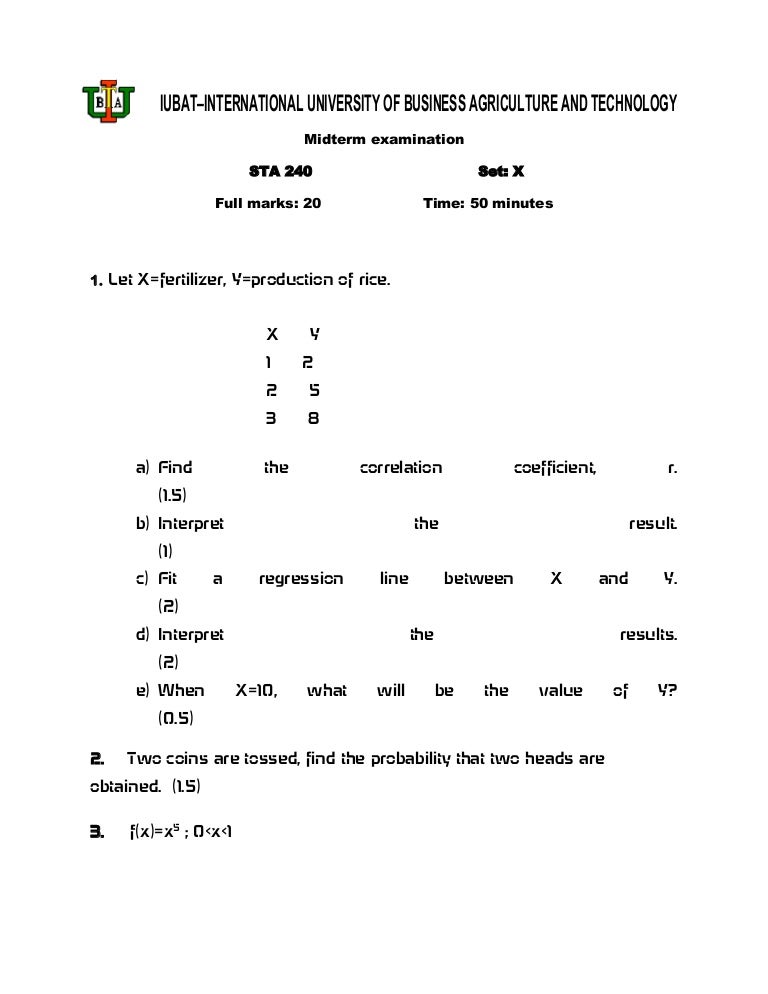 IUBAT–INTERNATIONAL UNIVERSITY OF BUSINESS AGRICULTURE AND TECHNOLOGY

Midterm examination

STA 240 Set: X

Full marks: 20 Time: 50 minutes

1. Let X=fertilizer, Y=production of rice.

| X | Y |
|---|---|
| 1 | 2 |
| 2 | 5 |
| 3 | 8 |

a) Find the correlation coefficient, r. (1.5)
b) Interpret the result. (1)
c) Fit a regression line between X and Y. (2)
d) Interpret the results. (2)
e) When X=10, what will be the value of Y? (0.5)

2. Two coins are tossed, find the probability that two heads are obtained. (1.5)

3. $f(x)=x^5$ ; $0<x<1$